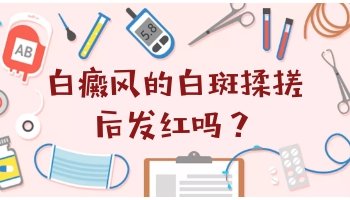 AB

5.8

白癜风的白斑揉搓后发红吗？